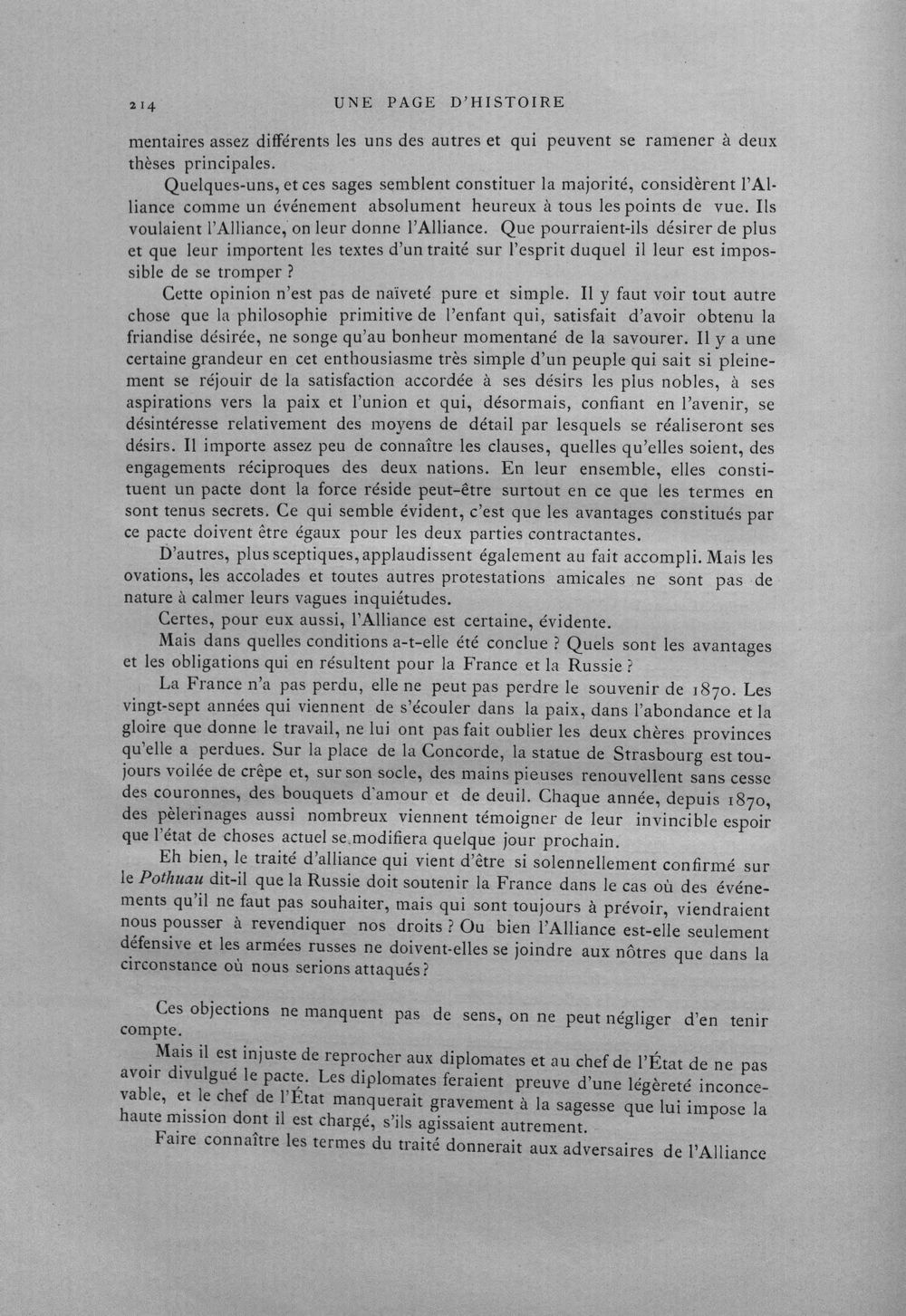 214 UNE PAGE D'HISTOIRE

mentaires assez différents les uns des autres et qui peuvent se ramener à deux thèses principales.

Quelques-uns, et ces sages semblent constituer la majorité, considèrent l'Alliance comme un événement absolument heureux à tous les points de vue. Ils voulaient l'Alliance, on leur donne l'Alliance. Que pourraient-ils désirer de plus et que leur importent les textes d'un traité sur l'esprit duquel il leur est impossible de se tromper ?

Cette opinion n'est pas de naïveté pure et simple. Il y faut voir tout autre chose que la philosophie primitive de l'enfant qui, satisfait d'avoir obtenu la friandise désirée, ne songe qu'au bonheur momentané de la savourer. Il y a une certaine grandeur en cet enthousiasme très simple d'un peuple qui sait si pleinement se réjouir de la satisfaction accordée à ses désirs les plus nobles, à ses aspirations vers la paix et l'union et qui, désormais, confiant en l'avenir, se désintéresse relativement des moyens de détail par lesquels se réaliseront ses désirs. Il importe assez peu de connaître les clauses, quelles qu'elles soient, des engagements réciproques des deux nations. En leur ensemble, elles constituent un pacte dont la force réside peut-être surtout en ce que les termes en sont tenus secrets. Ce qui semble évident, c'est que les avantages constitués par ce pacte doivent être égaux pour les deux parties contractantes.

D'autres, plus sceptiques, applaudissent également au fait accompli. Mais les ovations, les accolades et toutes autres protestations amicales ne sont pas de nature à calmer leurs vagues inquiétudes.

Certes, pour eux aussi, l'Alliance est certaine, évidente.

Mais dans quelles conditions a-t-elle été conclue ? Quels sont les avantages et les obligations qui en résultent pour la France et la Russie ?

La France n'a pas perdu, elle ne peut pas perdre le souvenir de 1870. Les vingt-sept années qui viennent de s'écouler dans la paix, dans l'abondance et la gloire que donne le travail, ne lui ont pas fait oublier les deux chères provinces qu'elle a perdues. Sur la place de la Concorde, la statue de Strasbourg est toujours voilée de crêpe et, sur son socle, des mains pieuses renouvellent sans cesse des couronnes, des bouquets d'amour et de deuil. Chaque année, depuis 1870, des pèlerinages aussi nombreux viennent témoigner de leur invincible espoir que l'état de choses actuel se modifiera quelque jour prochain.

Eh bien, le traité d'alliance qui vient d'être si solennellement confirmé sur le Pothuau dit-il que la Russie doit soutenir la France dans le cas où des événements qu'il ne faut pas souhaiter, mais qui sont toujours à prévoir, viendraient nous pousser à revendiquer nos droits ? Ou bien l'Alliance est-elle seulement défensive et les armées russes ne doivent-elles se joindre aux nôtres que dans la circonstance où nous serions attaqués ?

Ces objections ne manquent pas de sens, on ne peut négliger d'en tenir compte.

Mais il est injuste de reprocher aux diplomates et au chef de l'État de ne pas avoir divulgué le pacte. Les diplomates feraient preuve d'une légèreté inconcevable, et le chef de l'État manquerait gravement à la sagesse que lui impose la haute mission dont il est chargé, s'ils agissaient autrement.

Faire connaître les termes du traité donnerait aux adversaires de l'Alliance